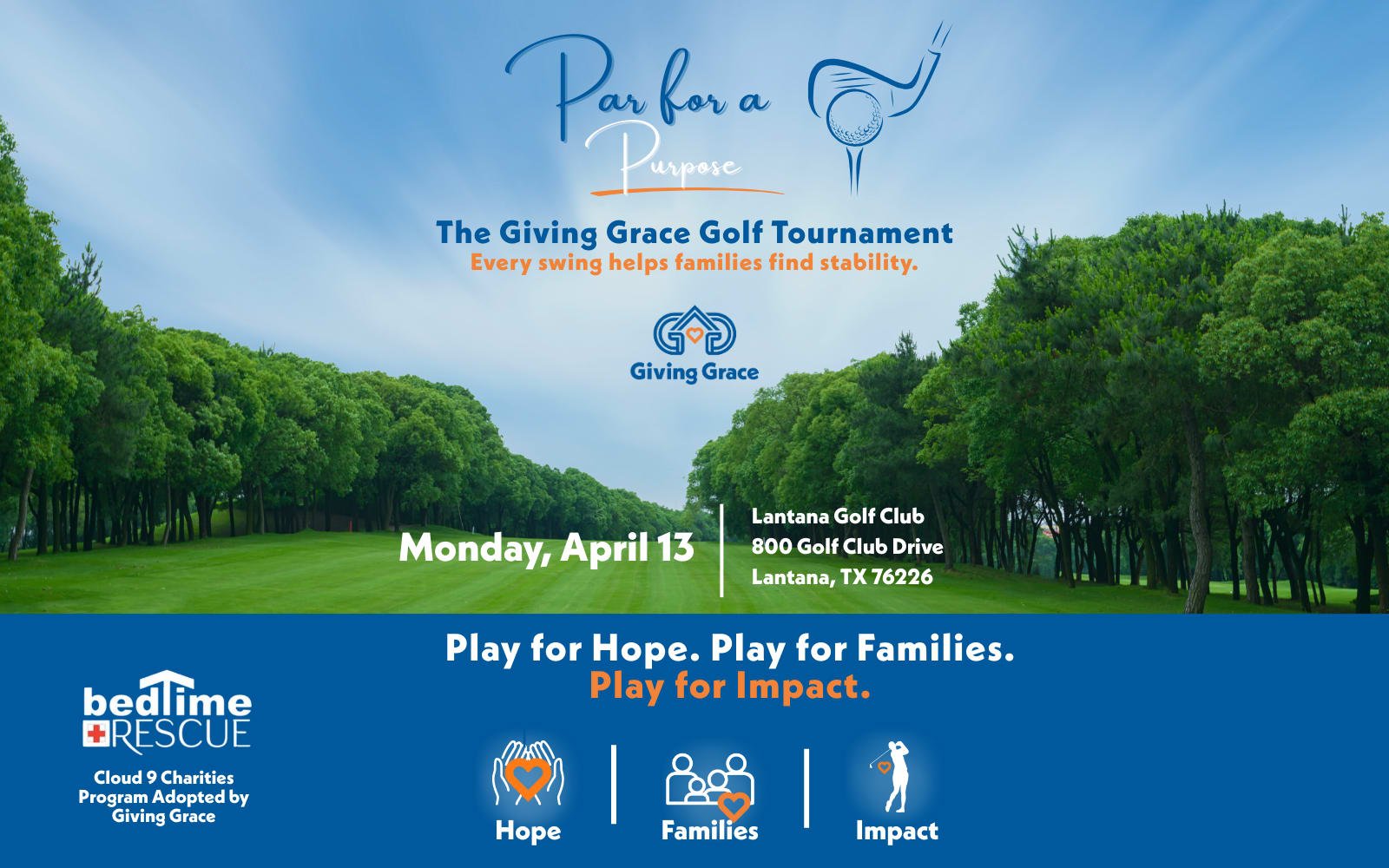 Par for a Purpose

The Giving Grace Golf Tournament
Every swing helps families find stability.

Giving Grace

Monday, April 13

Lantana Golf Club
800 Golf Club Drive
Lantana, TX 76226

Play for Hope. Play for Families.
Play for Impact.

bedtime RESCUE

Cloud 9 Charities Program Adopted by Giving Grace

Hope

Families

Impact